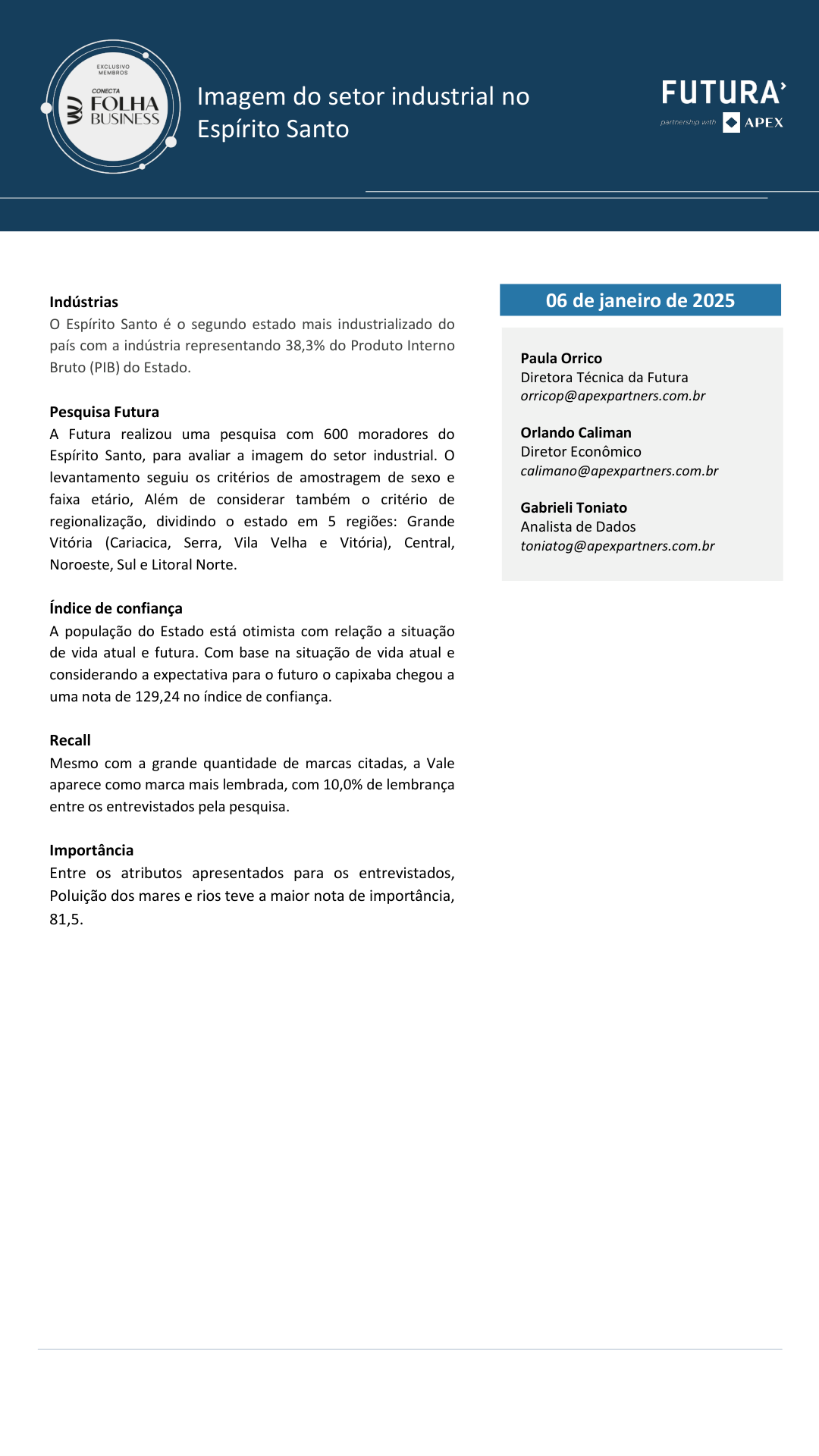 EXCLUSIVO MEMBROS
CONECTA
FOLHA
BUSINESS

Imagem do setor industrial no Espírito Santo

FUTURA
partnership with APEX

Indústrias
O Espírito Santo é o segundo estado mais industrializado do país com a indústria representando 38,3% do Produto Interno Bruto (PIB) do Estado.

Pesquisa Futura
A Futura realizou uma pesquisa com 600 moradores do Espírito Santo, para avaliar a imagem do setor industrial. O levantamento seguiu os critérios de amostragem de sexo e faixa etário, Além de considerar também o critério de regionalização, dividindo o estado em 5 regiões: Grande Vitória (Cariacica, Serra, Vila Velha e Vitória), Central, Noroeste, Sul e Litoral Norte.

Índice de confiança
A população do Estado está otimista com relação a situação de vida atual e futura. Com base na situação de vida atual e considerando a expectativa para o futuro o capixaba chegou a uma nota de 129,24 no índice de confiança.

Recall
Mesmo com a grande quantidade de marcas citadas, a Vale aparece como marca mais lembrada, com 10,0% de lembrança entre os entrevistados pela pesquisa.

Importância
Entre os atributos apresentados para os entrevistados, Poluição dos mares e rios teve a maior nota de importância, 81,5.

06 de janeiro de 2025

Paula Orrico
Diretora Técnica da Futura
orricop@apexpartners.com.br

Orlando Caliman
Diretor Econômico
calimano@apexpartners.com.br

Gabrieli Toniato
Analista de Dados
toniatog@apexpartners.com.br